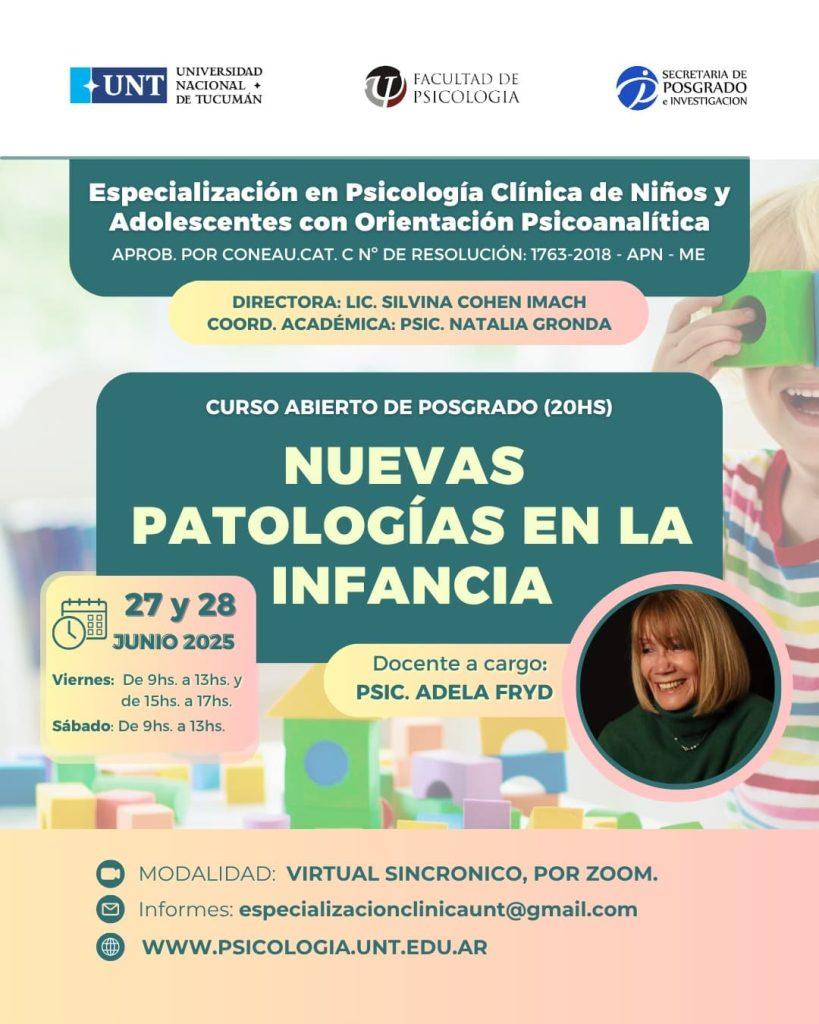 UNT UNIVERSIDAD NACIONAL DE TUCUMÁN

FACULTAD DE PSICOLOGIA

SECRETARIA DE POSGRADO e INVESTIGACION

Especialización en Psicología Clínica de Niños y Adolescentes con Orientación Psicoanalítica

APROB. POR CONEAU.CAT. C N° DE RESOLUCIÓN: 1763-2018 - APN - ME

DIRECTORA: LIC. SILVINA COHEN IMACH
COORD. ACADÉMICA: PSIC. NATALIA GRONDA

CURSO ABIERTO DE POSGRADO (20HS)

NUEVAS PATOLOGÍAS EN LA INFANCIA

27 y 28
JUNIO 2025

Viernes: De 9hs. a 13hs. y de 15hs. a 17hs.
Sábado: De 9hs. a 13hs.

Docente a cargo:
PSIC. ADELA FRYD

MODALIDAD: VIRTUAL SINCRONICO, POR ZOOM.

Informes: especializacionclinicaunt@gmail.com

WWW.PSICOLOGIA.UNT.EDU.AR